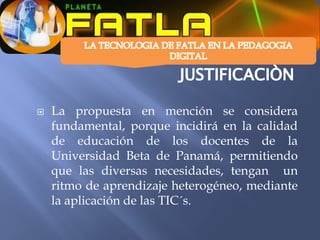 PLANETA
FATLA

LA TECNOLOGIA DE FATLA EN LA PEDAGOGIA DIGITAL

JUSTIFICACIÒN

La propuesta en mención se considera fundamental, porque incidirá en la calidad de educación de los docentes de la Universidad Beta de Panamá, permitiendo que las diversas necesidades, tengan un ritmo de aprendizaje heterogéneo, mediante la aplicación de las TIC´s.